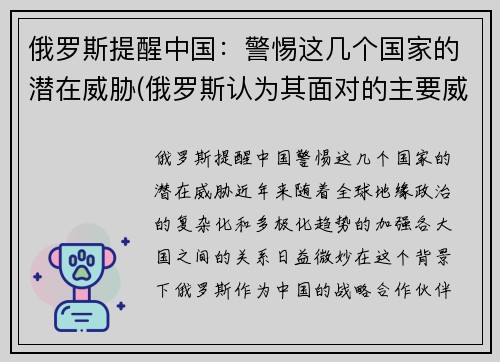 俄罗斯提醒中国：警惕这几个国家的潜在威胁(俄罗斯认为其面对的主要威

俄罗斯提醒中国警惕这几个国家的潜在威胁近年来随着全球地缘政治的复杂化和多极化趋势的加强各大国之间的关系日益微妙在这个背景下俄罗斯作为中国的战略合作伙伴